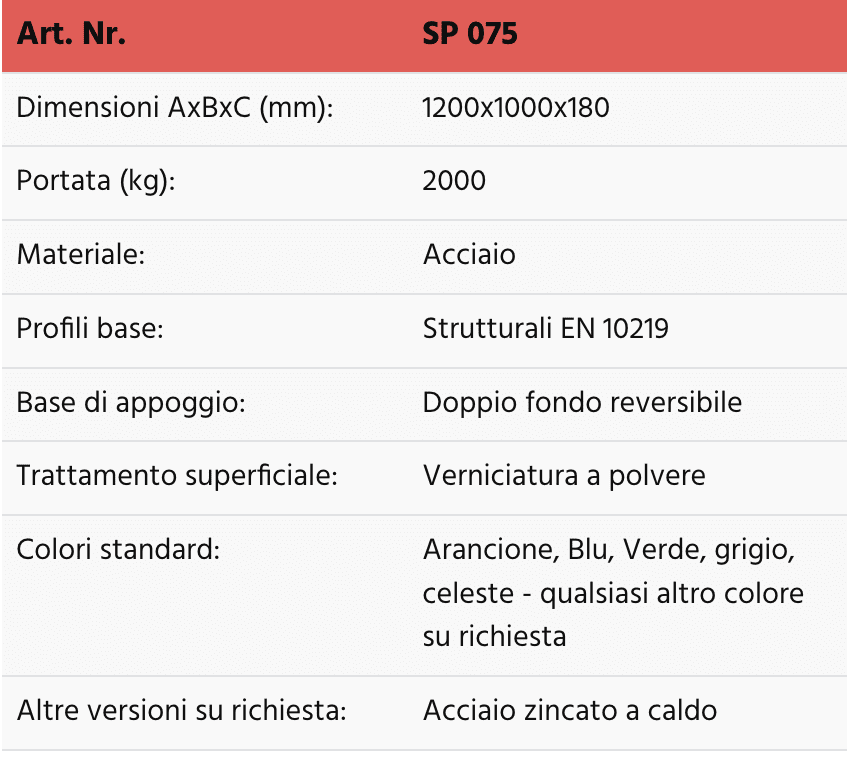 | Art. Nr. | SP 075 |
|---|---|
| Dimensioni AxBxC (mm): | 1200x1000x180 |
| Portata (kg): | 2000 |
| Materiale: | Acciaio |
| Profili base: | Strutturali EN 10219 |
| Base di appoggio: | Doppio fondo reversibile |
| Trattamento superficiale: | Verniciatura a polvere |
| Colori standard: | Arancione, Blu, Verde, grigio, celeste - qualsiasi altro colore su richiesta |
| Altre versioni su richiesta: | Acciaio zincato a caldo |